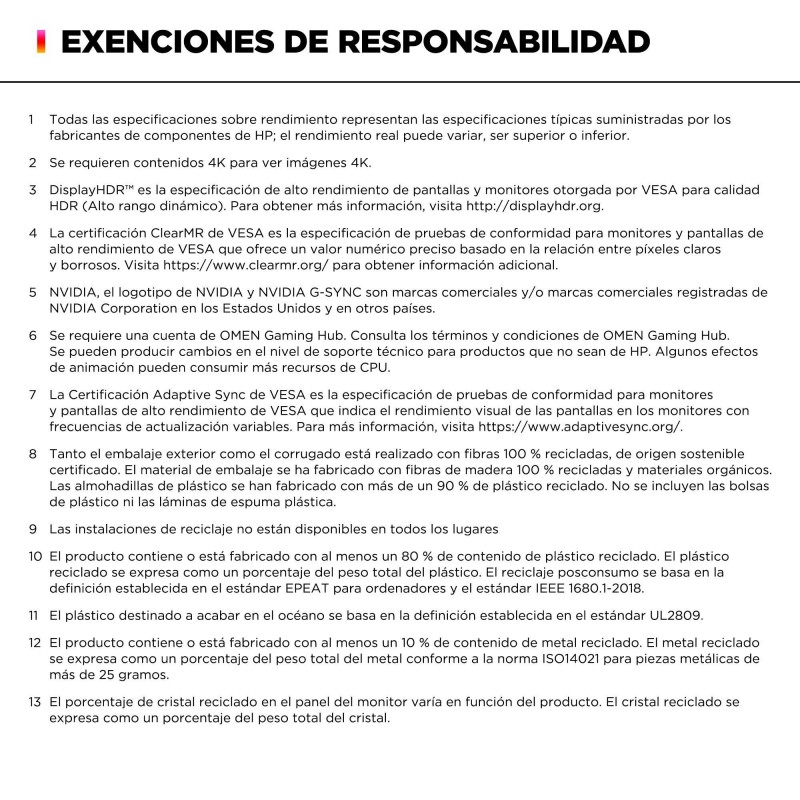 EXENCIONES DE RESPONSABILIDAD

1 Todas las especificaciones sobre rendimiento representan las especificaciones típicas suministradas por los fabricantes de componentes de HP; el rendimiento real puede variar, ser superior o inferior.

2 Se requieren contenidos 4K para ver imágenes 4K.

3 DisplayHDR™ es la especificación de alto rendimiento de pantallas y monitores otorgada por VESA para calidad HDR (Alto rango dinámico). Para obtener más información, visita http://displayhdr.org.

4 La certificación ClearMR de VESA es la especificación de pruebas de conformidad para monitores y pantallas de alto rendimiento de VESA que ofrece un valor numérico preciso basado en la relación entre píxeles claros y borrosos. Visita https://www.clearmr.org/ para obtener información adicional.

5 NVIDIA, el logotipo de NVIDIA y NVIDIA G-SYNC son marcas comerciales y/o marcas comerciales registradas de NVIDIA Corporation en los Estados Unidos y en otros países.

6 Se requiere una cuenta de OMEN Gaming Hub. Consulta los términos y condiciones de OMEN Gaming Hub. Se pueden producir cambios en el nivel de soporte técnico para productos que no sean de HP. Algunos efectos de animación pueden consumir más recursos de CPU.

7 La Certificación Adaptive Sync de VESA es la especificación de pruebas de conformidad para monitores y pantallas de alto rendimiento de VESA que indica el rendimiento visual de las pantallas en los monitores con frecuencias de actualización variables. Para más información, visita https://www.adaptivesync.org/.

8 Tanto el embalaje exterior como el corrugado está realizado con fibras 100 % recicladas, de origen sostenible certificado. El material de embalaje se ha fabricado con fibras de madera 100 % recicladas y materiales orgánicos. Las almohadillas de plástico se han fabricado con más de un 90 % de plástico reciclado. No se incluyen las bolsas de plástico ni las láminas de espuma plástica.

9 Las instalaciones de reciclaje no están disponibles en todos los lugares

10 El producto contiene o está fabricado con al menos un 80 % de contenido de plástico reciclado. El plástico reciclado se expresa como un porcentaje del peso total del plástico. El reciclaje posconsumo se basa en la definición establecida en el estándar EPEAT para ordenadores y el estándar IEEE 1680.1-2018.

11 El plástico destinado a acabar en el océano se basa en la definición establecida en el estándar UL2809.

12 El producto contiene o está fabricado con al menos un 10 % de contenido de metal reciclado. El metal reciclado se expresa como un porcentaje del peso total del metal conforme a la norma ISO14021 para piezas metálicas de más de 25 gramos.

13 El porcentaje de cristal reciclado en el panel del monitor varía en función del producto. El cristal reciclado se expresa como un porcentaje del peso total del cristal.